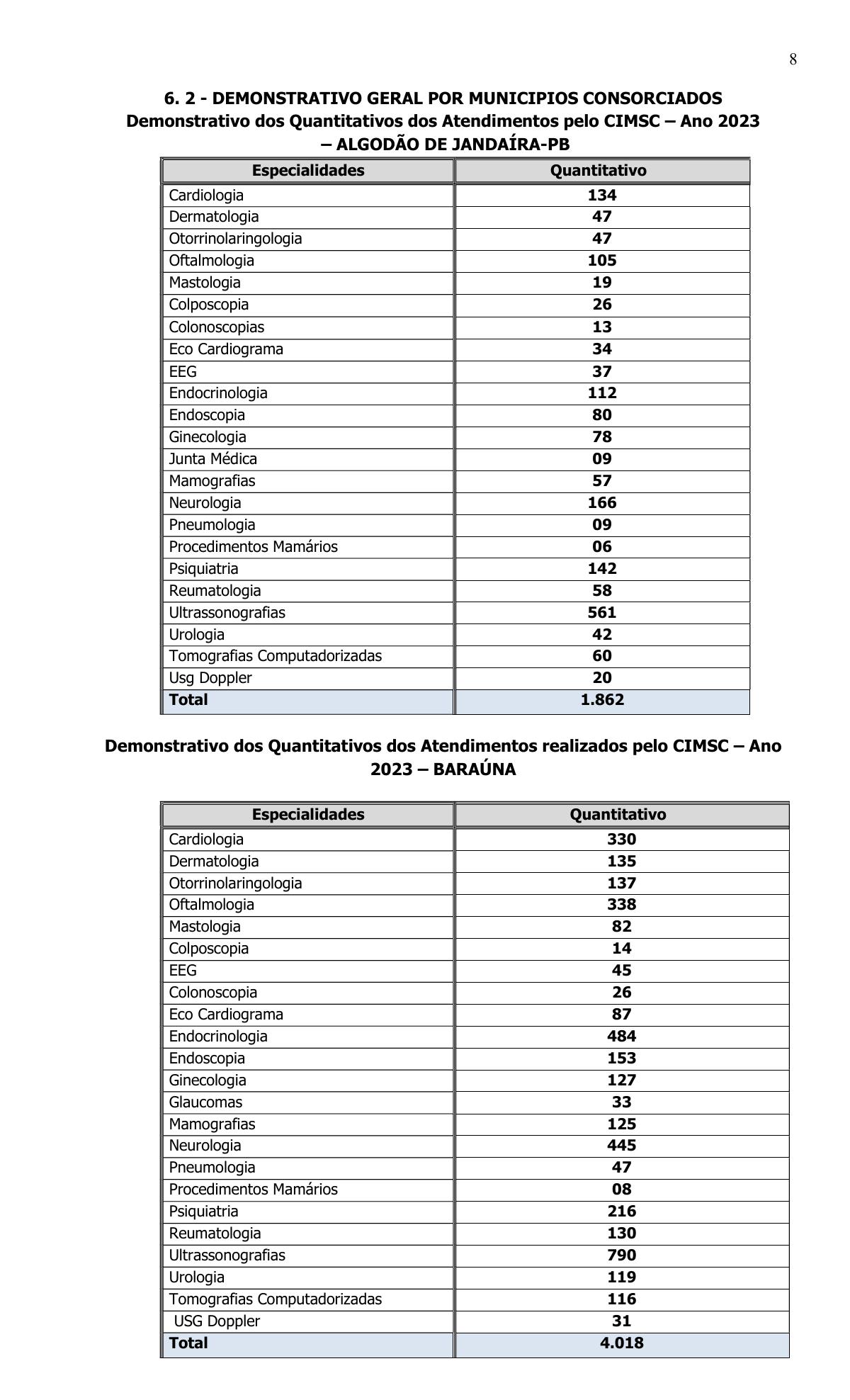 8

6. 2 - DEMONSTRATIVO GERAL POR MUNICIPIOS CONSORCIADOS
Demonstrativo dos Quantitativos dos Atendimentos pelo CIMSC – Ano 2023 – ALGODÃO DE JANDAÍRA-PB

| Especialidades | Quantitativo |
|---|---|
| Cardiologia | 134 |
| Dermatologia | 47 |
| Otorrinolaringologia | 47 |
| Oftalmologia | 105 |
| Mastologia | 19 |
| Colposcopia | 26 |
| Colonoscopias | 13 |
| Eco Cardiograma | 34 |
| EEG | 37 |
| Endocrinologia | 112 |
| Endoscopia | 80 |
| Ginecologia | 78 |
| Junta Médica | 09 |
| Mamografias | 57 |
| Neurologia | 166 |
| Pneumologia | 09 |
| Procedimentos Mamários | 06 |
| Psiquiatria | 142 |
| Reumatologia | 58 |
| Ultrassonografias | 561 |
| Urologia | 42 |
| Tomografias Computadorizadas | 60 |
| Usg Doppler | 20 |
| Total | 1.862 |

Demonstrativo dos Quantitativos dos Atendimentos realizados pelo CIMSC – Ano 2023 – BARAÚNA

| Especialidades | Quantitativo |
|---|---|
| Cardiologia | 330 |
| Dermatologia | 135 |
| Otorrinolaringologia | 137 |
| Oftalmologia | 338 |
| Mastologia | 82 |
| Colposcopia | 14 |
| EEG | 45 |
| Colonoscopia | 26 |
| Eco Cardiograma | 87 |
| Endocrinologia | 484 |
| Endoscopia | 153 |
| Ginecologia | 127 |
| Glaucomas | 33 |
| Mamografias | 125 |
| Neurologia | 445 |
| Pneumologia | 47 |
| Procedimentos Mamários | 08 |
| Psiquiatria | 216 |
| Reumatologia | 130 |
| Ultrassonografias | 790 |
| Urologia | 119 |
| Tomografias Computadorizadas | 116 |
| USG Doppler | 31 |
| Total | 4.018 |